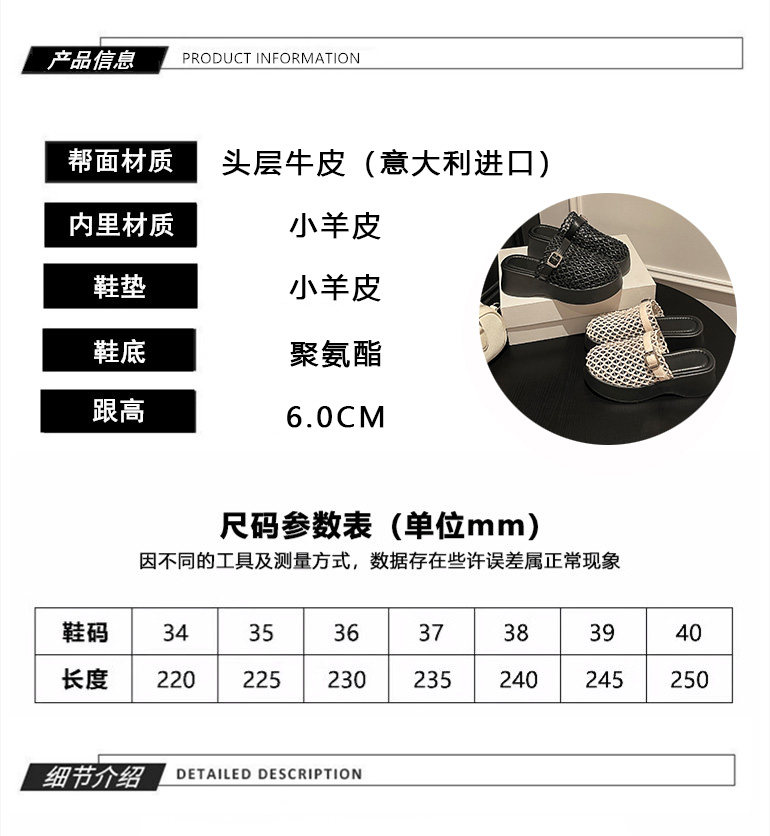 产品信息 PRODUCT INFORMATION

帮面材质 头层牛皮（意大利进口）

内里材质 小羊皮

鞋垫 小羊皮

鞋底 聚氨酯

跟高 6.0CM

尺码参数表（单位mm）

因不同的工具及测量方式，数据存在些许误差属正常现象

| 鞋码 | 34 | 35 | 36 | 37 | 38 | 39 | 40 |
|---|---|---|---|---|---|---|---|
| 长度 | 220 | 225 | 230 | 235 | 240 | 245 | 250 |

细节介绍 DETAILED DESCRIPTION